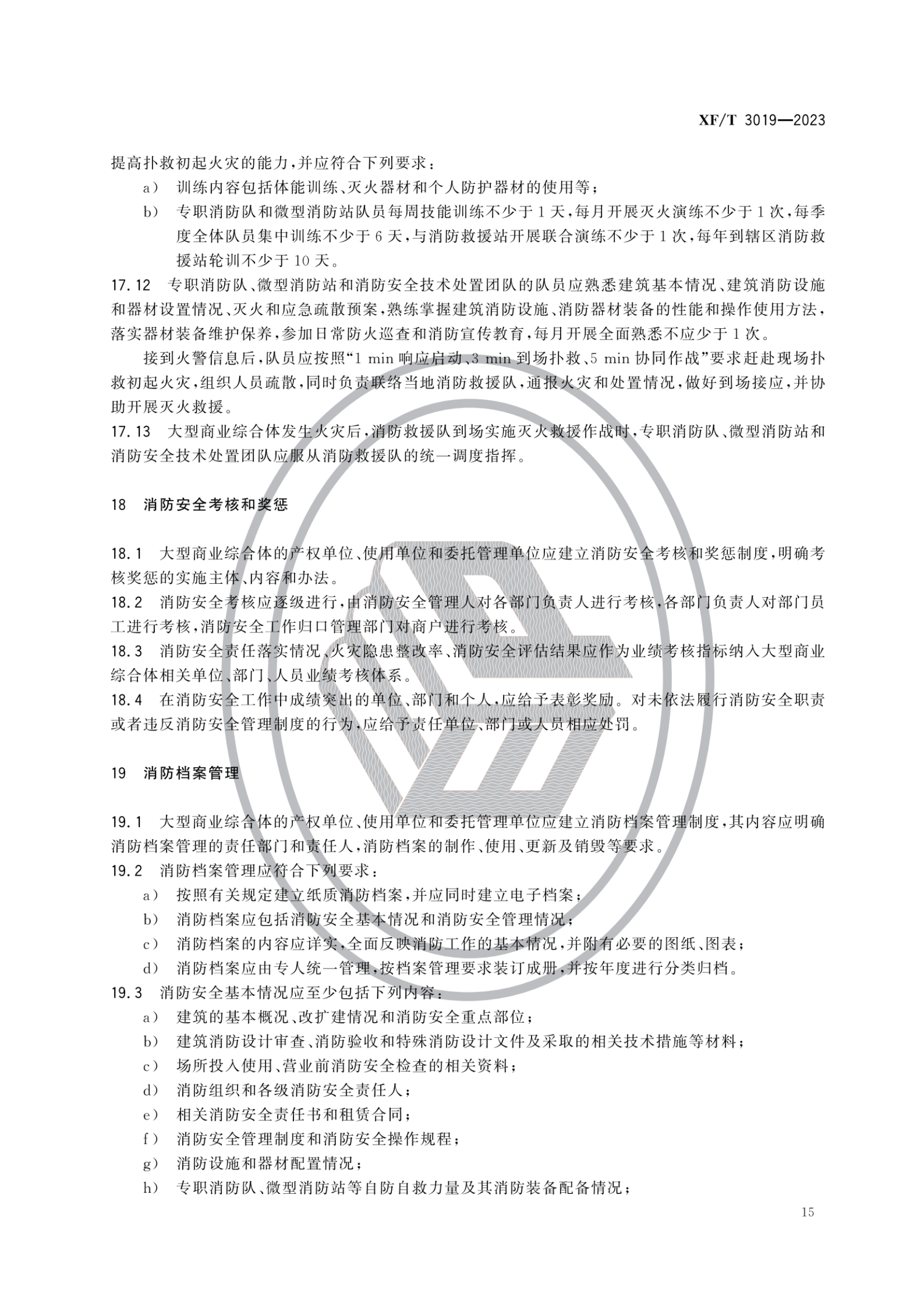 XF/T 3019—2023

提高扑救初起火灾的能力，并应符合下列要求：

a） 训练内容包括体能训练、灭火器材和个人防护器材的使用等；

b） 专职消防队和微型消防站队员每周技能训练不少于1天，每月开展灭火演练不少于1次，每季度全体队员集中训练不少于6天，与消防救援站开展联合演练不少于1次，每年到辖区消防救援站轮训不少于10天。

17.12 专职消防队、微型消防站和消防安全技术处置团队的队员应熟悉建筑基本情况、建筑消防设施和器材设置情况、灭火和应急疏散预案，熟练掌握建筑消防设施、消防器材装备的性能和操作使用方法，落实器材装备维护保养，参加日常防火巡查和消防宣传教育，每月开展全面熟悉不应少于1次。

接到火警信息后，队员应按照“1 min响应启动、3 min到场扑救、5 min协同作战”要求赶赴现场扑救初起火灾，组织人员疏散，同时负责联络当地消防救援队，通报火灾和处置情况，做好到场接应，并协助开展灭火救援。

17.13 大型商业综合体发生火灾后，消防救援队到场实施灭火救援作战时，专职消防队、微型消防站和消防安全技术处置团队应服从消防救援队的统一调度指挥。

18 消防安全考核和奖惩

18.1 大型商业综合体的产权单位、使用单位和委托管理单位应建立消防安全考核和奖惩制度，明确考核奖惩的实施主体、内容和办法。

18.2 消防安全考核应逐级进行，由消防安全管理人对各部门负责人进行考核，各部门负责人对部门员工进行考核，消防安全工作归口管理部门对商户进行考核。

18.3 消防安全责任落实情况、火灾隐患整改率、消防安全评估结果应作为业绩考核指标纳入大型商业综合体相关单位、部门、人员业绩考核体系。

18.4 在消防安全工作中成绩突出的单位、部门和个人，应给予表彰奖励。对未依法履行消防安全职责或者违反消防安全管理制度的行为，应给予责任单位、部门或人员相应处罚。

19 消防档案管理

19.1 大型商业综合体的产权单位、使用单位和委托管理单位应建立消防档案管理制度，其内容应明确消防档案管理的责任部门和责任人，消防档案的制作、使用、更新及销毁等要求。

19.2 消防档案管理应符合下列要求：

a） 按照有关规定建立纸质消防档案，并应同时建立电子档案；

b） 消防档案应包括消防安全基本情况和消防安全管理情况；

c） 消防档案的内容应详实，全面反映消防工作的基本情况，并附有必要的图纸、图表；

d） 消防档案应由专人统一管理，按档案管理要求装订成册，并按年度进行分类归档。

19.3 消防安全基本情况应至少包括下列内容：

a） 建筑的基本概况、改扩建情况和消防安全重点部位；

b） 建筑消防设计审查、消防验收和特殊消防设计文件及采取的相关技术措施等材料；

c） 场所投入使用、营业前消防安全检查的相关资料；

d） 消防组织和各级消防安全责任人；

e） 相关消防安全责任书和租赁合同；

f） 消防安全管理制度和消防安全操作规程；

g） 消防设施和器材配置情况；

h） 专职消防队、微型消防站等自防自救力量及其消防装备配备情况；

15